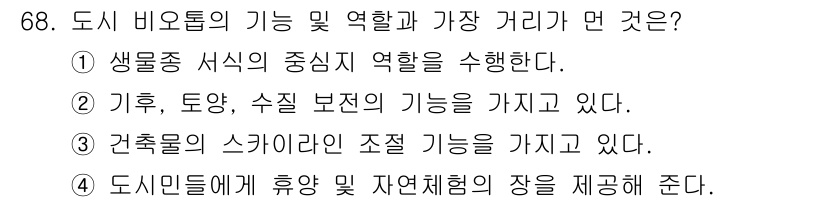 68. 도시 비오톱의 기능 및 역할과 가장 거리가 먼 것은?
① 생물종 서식의 중심지 역할을 수행한다.
② 기후, 토양, 수질 보전의 기능을 가지고 있다.
③ 건축물의 스카이라인 조절 기능을 가지고 있다.
④ 도시민들에게 휴양 및 자연체험의 장을 제공해 준다.